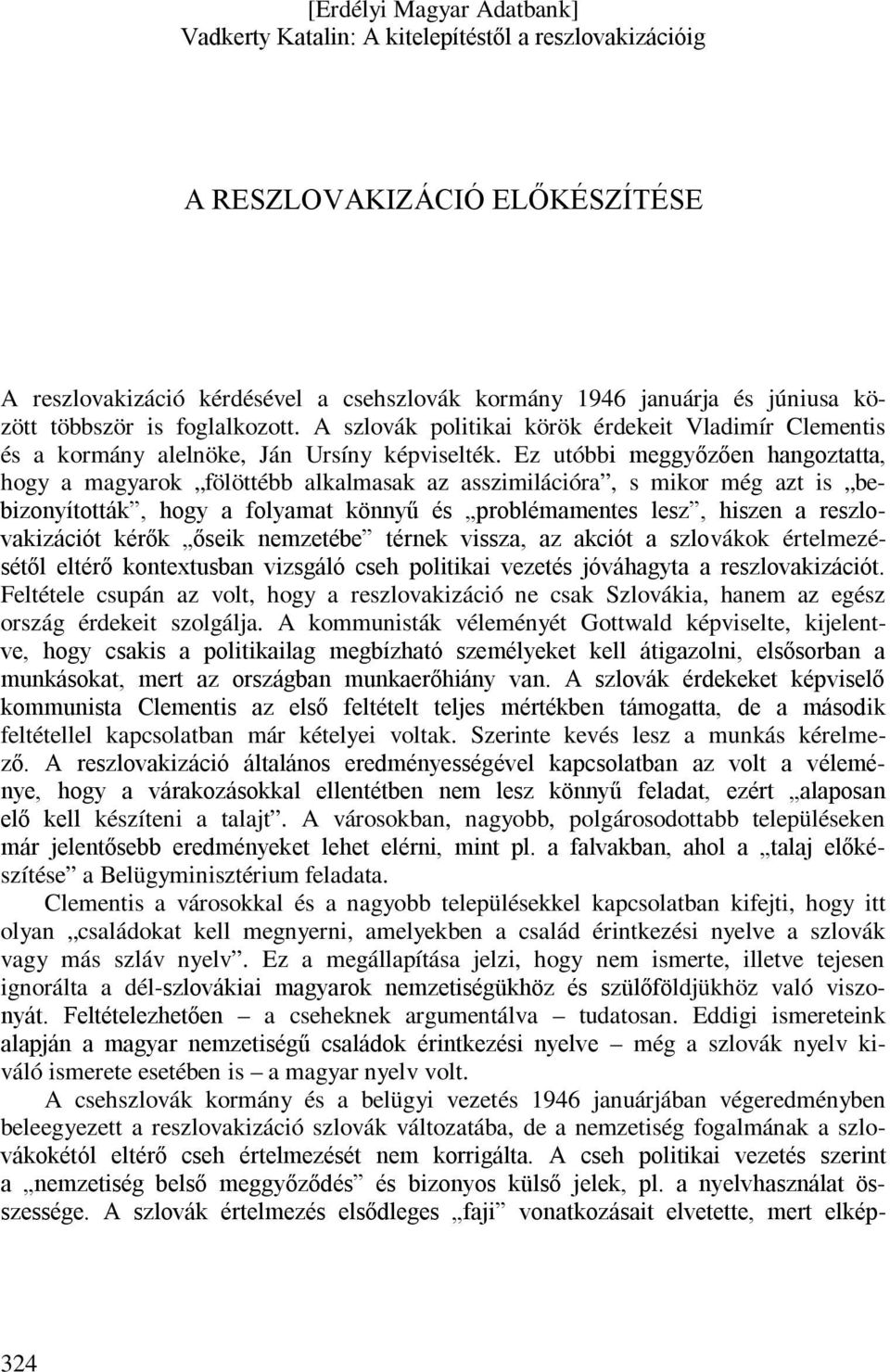 [Erdélyi Magyar Adatbank]
Vadkerty Katalin: A kitelepítéstől a reszlovakizációig

A RESZLOVAKIZÁCIÓ ELŐKÉSZÍTÉSE

A reszlovakizáció kérdésével a csehszlovák kormány 1946 januárja és júniusa között többször is foglalkozott. A szlovák politikai körök érdekeit Vladimír Clementis és a kormány alelnöke, Ján Ursíny képviselték. Ez utóbbi meggyőzően hangoztatta, hogy a magyarok „fölöttébb alkalmasak az asszimilációra”, s mikor még azt is „bebizonyították”, hogy a folyamat könnyű és „problémamentes lesz”, hiszen a reszlovakizációt kérők „őseik nemzetébe” térnek vissza, az akciót a szlovákok értelmezésétől eltérő kontextusban vizsgáló cseh politikai vezetés jóváhagyta a reszlovakizációt. Feltétele csupán az volt, hogy a reszlovakizáció ne csak Szlovákia, hanem az egész ország érdekeit szolgálja. A kommunisták véleményét Gottwald képviselte, kijelentve, hogy csakis a politikailag megbízható személyeket kell átigazolni, elsősorban a munkásokat, mert az országban munkaerőhiány van. A szlovák érdekeket képviselő kommunista Clementis az első feltételt teljes mértékben támogatta, de a második feltétellel kapcsolatban már kételyei voltak. Szerinte kevés lesz a munkás kérelmező. A reszlovakizáció általános eredményességével kapcsolatban az volt a véleménye, hogy a várakozásokkal ellentétben nem lesz könnyű feladat, ezért „alaposan elő kell készíteni a talajt”. A városokban, nagyobb, polgárosodottabb településeken már jelentősebb eredményeket lehet elérni, mint pl. a falvakban, ahol a „talaj előkészítése” a Belügyminisztérium feladata.

Clementis a városokkal és a nagyobb településekkel kapcsolatban kifejti, hogy itt olyan „családokat kell megnyerni, amelyekben a család érintkezési nyelve a szlovák vagy más szláv nyelv”. Ez a megállapítása jelzi, hogy nem ismerte, illetve tejesen ignorálta a dél-szlovákiai magyarok nemzetiségükhöz és szülőföldjükhöz való viszonyát. Feltételezhetően – a cseheknek argumentálva – tudatosan. Eddigi ismereteink alapján a magyar nemzetiségű családok érintkezési nyelve – még a szlovák nyelv kiváló ismerete esetében is – a magyar nyelv volt.

A csehszlovák kormány és a belügyi vezetés 1946 januárjában végeredményben beleegyezett a reszlovakizáció szlovák változatába, de a nemzetiség fogalmának a szlovákokétól eltérő cseh értelmezését nem korrigálta. A cseh politikai vezetés szerint a „nemzetiség belső meggyőződés” és bizonyos külső jelek, pl. a nyelvhasználat összessége. A szlovák értelmezés elsődleges „faji” vonatkozásait elvetette, mert elkép-

324